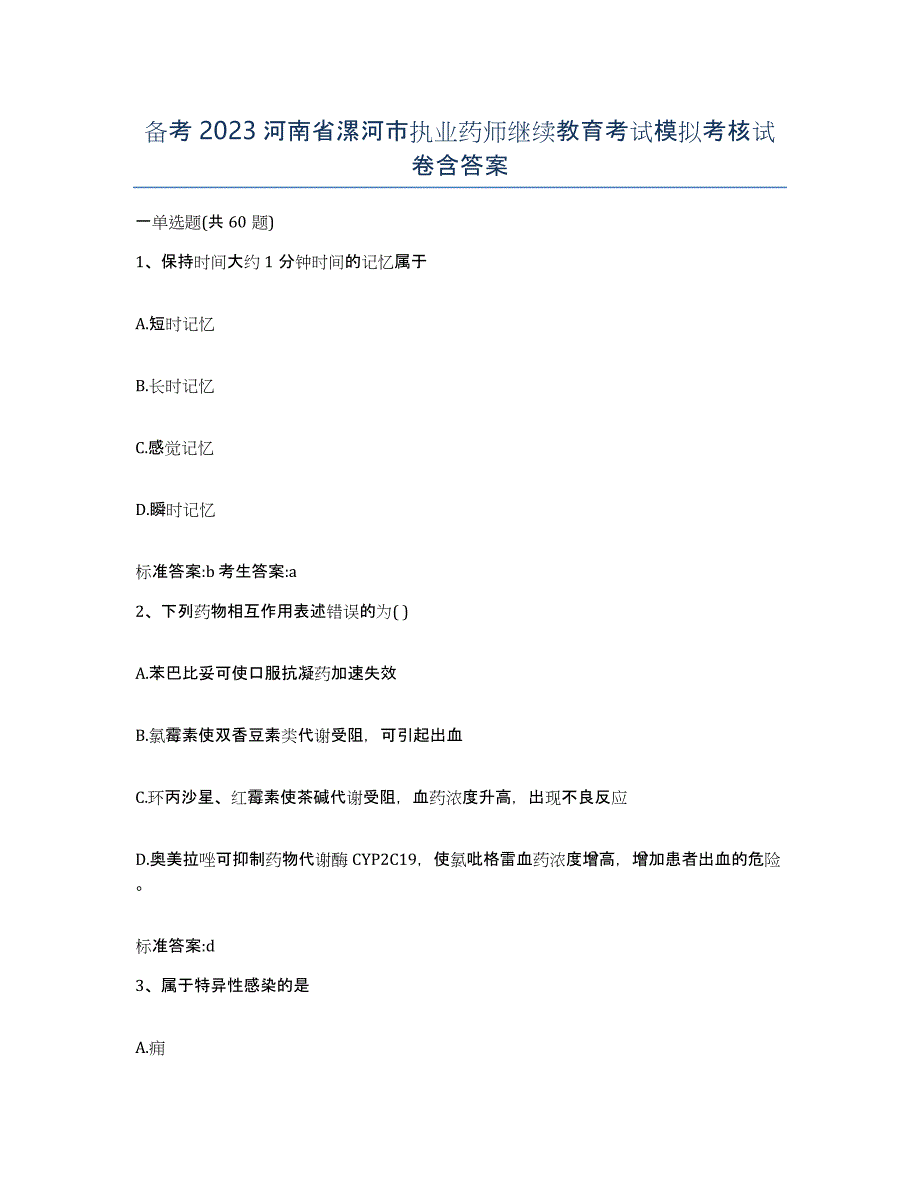 备考 2023 河南省漯河市执业药师继续教育考试模拟考核试卷含答案

一单选题(共 60 题)

1、保持时间大约 1 分钟时间的记忆属于

A.短时记忆

B.长时记忆

C.感觉记忆

D.瞬时记忆

标准答案:b 考生答案:a

2、下列药物相互作用表述错误的为( )

A.苯巴比妥可使口服抗凝药加速失效

B.氯霉素使双香豆素类代谢受阻，可引起出血

C.环丙沙星、红霉素使茶碱代谢受阻，血药浓度升高，出现不良反应

D.奥美拉唑可抑制药物代谢酶 CYP2C19，使氯吡格雷血药浓度增高，增加患者出血的危险。

标准答案:d

3、属于特异性感染的是

A.痈